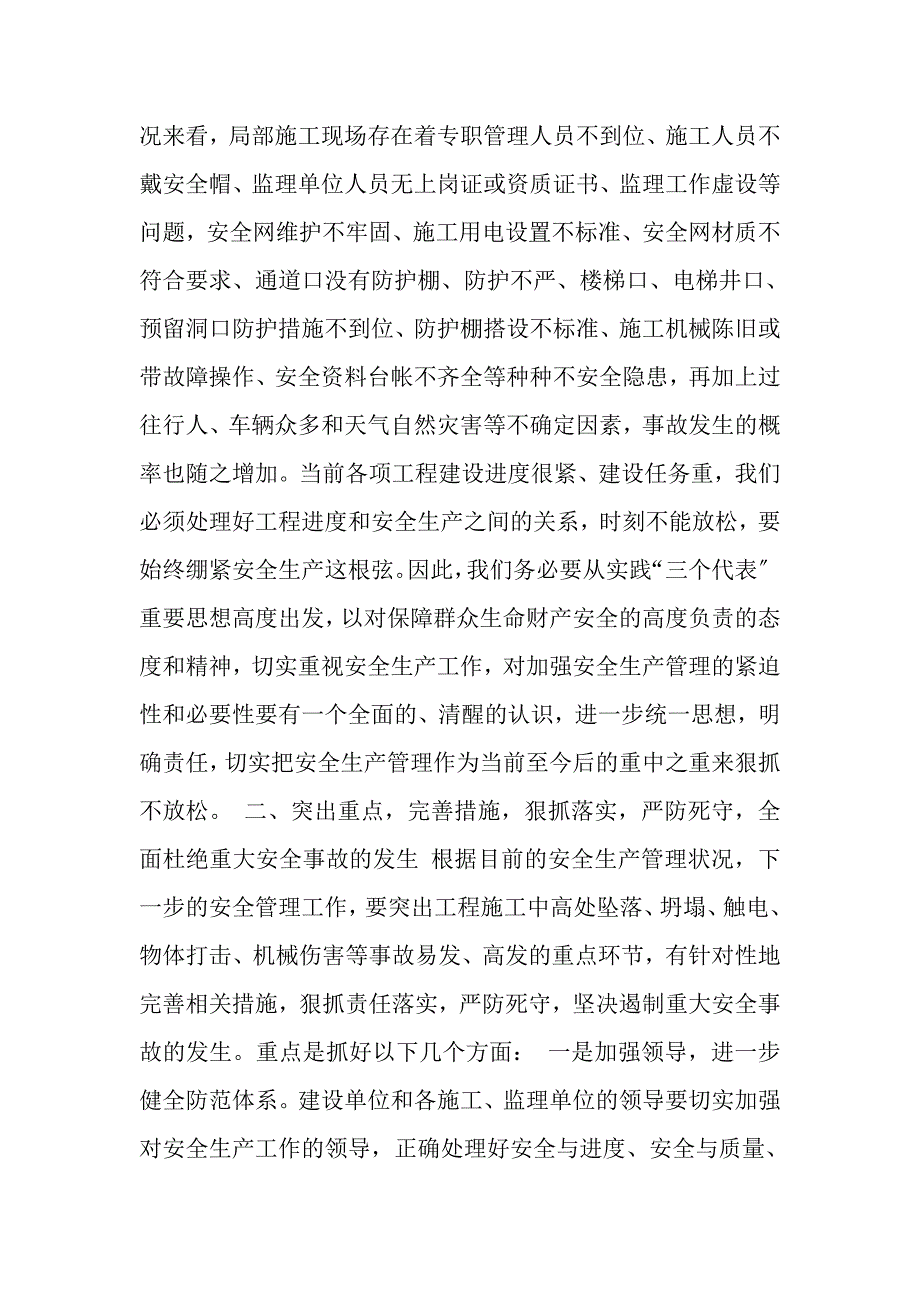 况来看，局部施工现场存在着专职管理人员不到位、施工人员不戴安全帽、监理单位人员无上岗证或资质证书、监理工作虚设等问题，安全网维护不牢固、施工用电设置不标准、安全网材质不符合要求、通道口没有防护棚、防护不严、楼梯口、电梯井口、预留洞口防护措施不到位、防护棚搭设不标准、施工机械陈旧或带故障操作、安全资料台帐不齐全等种种不安全隐患，再加上过往行人、车辆众多和天气自然灾害等不确定因素，事故发生的概率也随之增加。当前各项工程建设进度很紧、建设任务重，我们必须处理好工程进度和安全生产之间的关系，时刻不能放松，要始终绷紧安全生产这根弦。因此，我们务必要从实践“三个代表″重要思想高度出发，以对保障群众生命财产安全的高度负责的态度和精神，切实重视安全生产工作，对加强安全生产管理的紧迫性和必要性要有一个全面的、清醒的认识，进一步统一思想，明确责任，切实把安全生产管理作为当前至今后的重中之重来狠抓不放松。 二、突出重点，完善措施，狠抓落实，严防死守，全面杜绝重大安全事故的发生 根据目前的安全生产管理状况，下一步的安全管理工作，要突出工程施工中高处坠落、坍塌、触电、物体打击、机械伤害等事故易发、高发的重点环节，有针对性地完善相关措施，狠抓责任落实，严防死守，坚决遏制重大安全事故的发生。重点是抓好以下几个方面： 一是加强领导，进一步健全防范体系。建设单位和各施工、监理单位的领导要切实加强对安全生产工作的领导，正确处理好安全与进度、安全与质量、